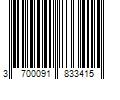 3 700091 833415